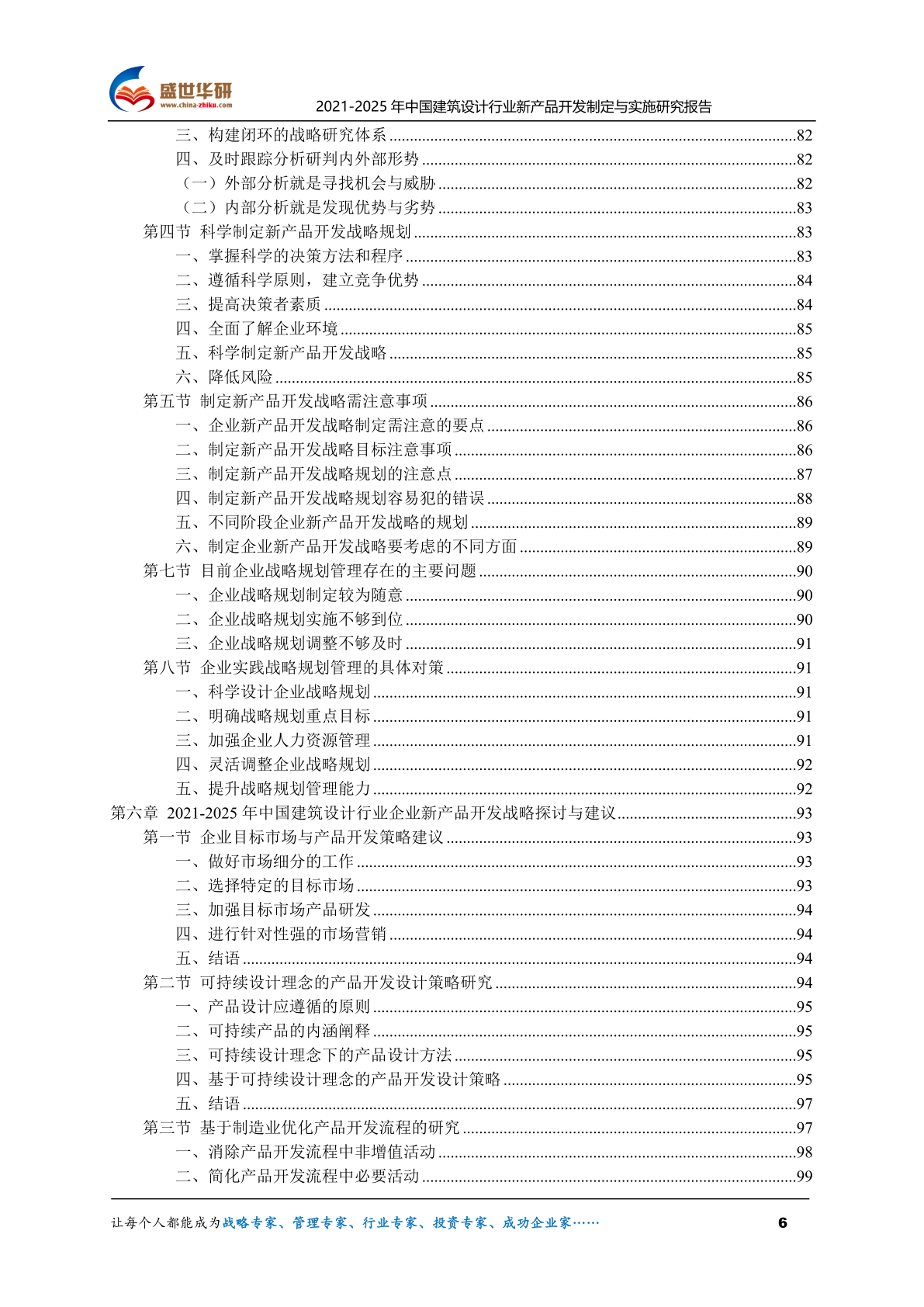 盛世华研
www.china-zhiku.com
2021-2025 年中国建筑设计行业新产品开发制定与实施研究报告

三、构建闭环的战略研究体系 ........82
四、及时跟踪分析研判内外部形势 ........82
（一）外部分析就是寻找机会与威胁 ........82
（二）内部分析就是发现优势与劣势 ........83
第四节 科学制定新产品开发战略规划 ........83
一、掌握科学的决策方法和程序 ........83
二、遵循科学原则，建立竞争优势 ........84
三、提高决策者素质 ........84
四、全面了解企业环境 ........85
五、科学制定新产品开发战略 ........85
六、降低风险 ........85
第五节 制定新产品开发战略需注意事项 ........86
一、企业新产品开发战略制定需注意的要点 ........86
二、制定新产品开发战略目标注意事项 ........86
三、制定新产品开发战略规划的注意点 ........87
四、制定新产品开发战略规划容易犯的错误 ........88
五、不同阶段企业新产品开发战略的规划 ........89
六、制定企业新产品开发战略要考虑的不同方面 ........89
第七节 目前企业战略规划管理存在的主要问题 ........90
一、企业战略规划制定较为随意 ........90
二、企业战略规划实施不够到位 ........90
三、企业战略规划调整不够及时 ........91
第八节 企业实践战略规划管理的具体对策 ........91
一、科学设计企业战略规划 ........91
二、明确战略规划重点目标 ........91
三、加强企业人力资源管理 ........91
四、灵活调整企业战略规划 ........92
五、提升战略规划管理能力 ........92
第六章 2021-2025 年中国建筑设计行业企业新产品开发战略探讨与建议 ........93
第一节 企业目标市场与产品开发策略建议 ........93
一、做好市场细分的工作 ........93
二、选择特定的目标市场 ........93
三、加强目标市场产品研发 ........94
四、进行针对性强的市场营销 ........94
五、结语 ........94
第二节 可持续设计理念的产品开发设计策略研究 ........94
一、产品设计应遵循的原则 ........95
二、可持续产品的内涵阐释 ........95
三、可持续设计理念下的产品设计方法 ........95
四、基于可持续设计理念的产品开发设计策略 ........95
五、结语 ........97
第三节 基于制造业优化产品开发流程的研究 ........97
一、消除产品开发流程中非增值活动 ........98
二、简化产品开发流程中必要活动 ........99

让每个人都能成为战略专家、管理专家、行业专家、投资专家、成功企业家……
6